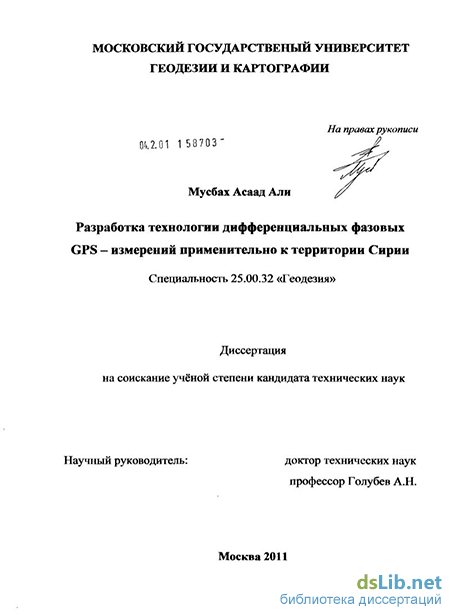 МОСКОВСКИЙ ГОСУДАРСТВЕНЫЙ УНИВЕРСИТЕТ ГЕОДЕЗИИ И КАРТОГРАФИИ

На правах рукописи

04.2.01 158703 -

Мусбах Асаад Али

Разработка технологии дифференциальных фазовых GPS – измерений применительно к территории Сирии

Специальность 25.00.32 «Геодезия»

Диссертация

на соискание учёной степени кандидата технических наук

Научный руководитель:

доктор технических наук

профессор Голубев А.Н.

Москва 2011

dsLib.net
библиотека диссертаций